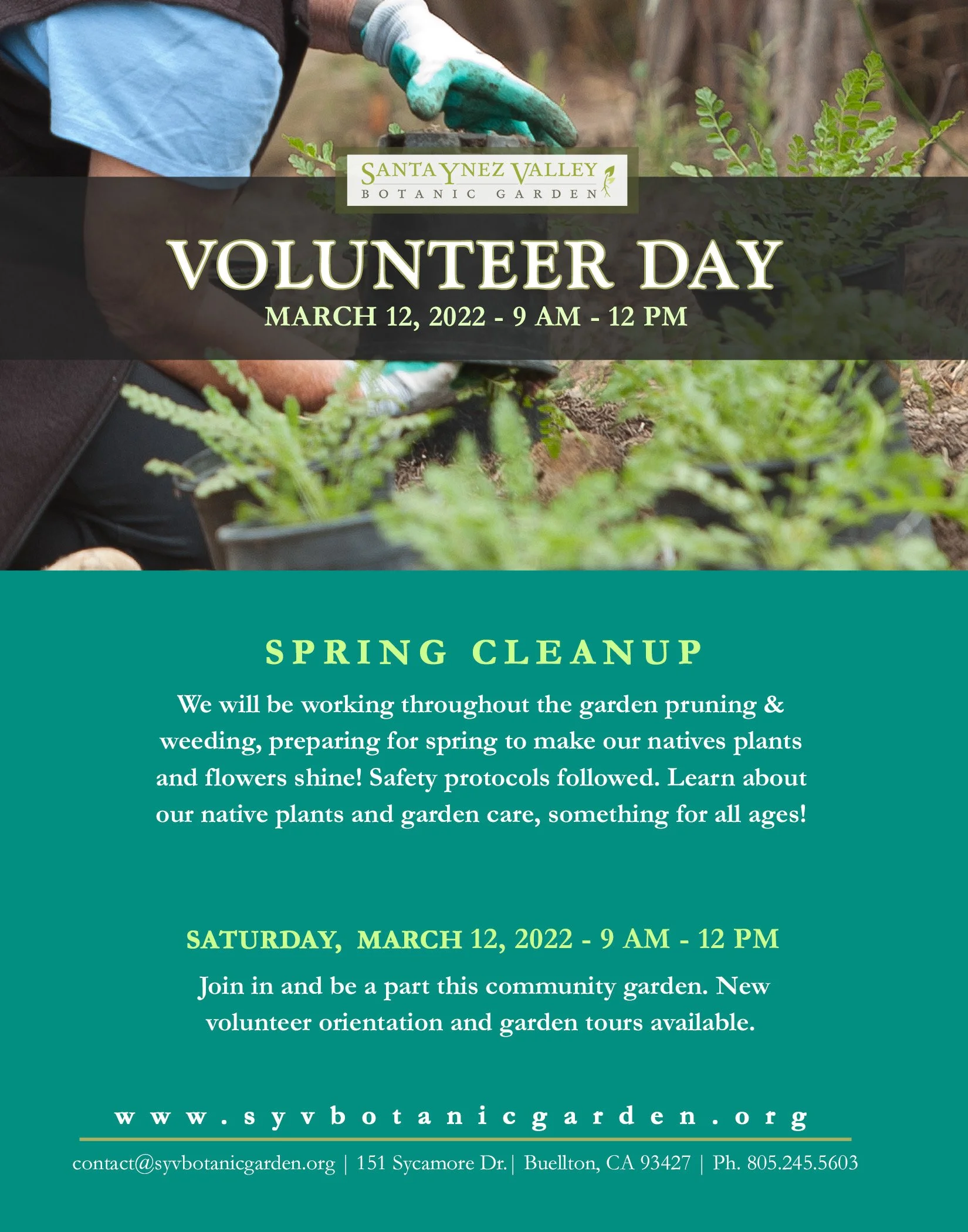 SANTA YNEZ VALLEY
BOTANIC GARDEN

VOLUNTEER DAY
MARCH 12, 2022 - 9 AM - 12 PM

SPRING CLEANUP
We will be working throughout the garden pruning & weeding, preparing for spring to make our natives plants and flowers shine! Safety protocols followed. Learn about our native plants and garden care, something for all ages!

SATURDAY, MARCH 12, 2022 - 9 AM - 12 PM
Join in and be a part this community garden. New volunteer orientation and garden tours available.

www.syvbotanicgarden.org
contact@syvbotanicgarden.org | 151 Sycamore Dr.| Buellton, CA 93427 | Ph. 805.245.5603